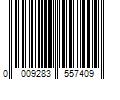 0 009283 557409